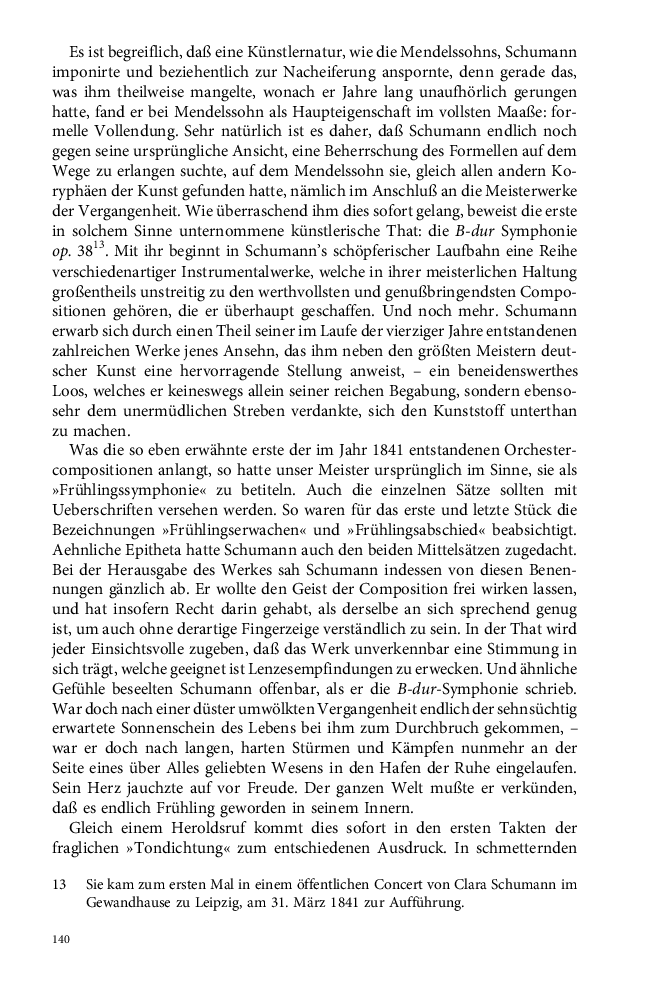 Es ist begreiflich, daß eine Künstlernatur, wie die Mendelssohns, Schumann imponirte und beziehentlich zur Nacheiferung anspornte, denn gerade das, was ihm theilweise mangelte, wonach er Jahre lang unaufhörlich gerungen hatte, fand er bei Mendelssohn als Haupteigenschaft im vollsten Maaße: formelle Vollendung. Sehr natürlich ist es daher, daß Schumann endlich noch gegen seine ursprüngliche Ansicht, eine Beherrschung des Formellen auf dem Wege zu erlangen suchte, auf dem Mendelssohn sie, gleich allen andern Koryphäen der Kunst gefunden hatte, nämlich im Anschluß an die Meisterwerke der Vergangenheit. Wie überraschend ihm dies sofort gelang, beweist die erste in solchem Sinne unternommene künstlerische That: die B-dur Symphonie op. $38^{13}$. Mit ihr beginnt in Schumann's schöpferischer Laufbahn eine Reihe verschiedenartiger Instrumentalwerke, welche in ihrer meisterlichen Haltung großentheils unstreitig zu den werthvollsten und genußbringendsten Compositionen gehören, die er überhaupt geschaffen. Und noch mehr. Schumann erwarb sich durch einen Theil seiner im Laufe der vierziger Jahre entstandenen zahlreichen Werke jenes Ansehn, das ihm neben den größten Meistern deutscher Kunst eine hervorragende Stellung anweist, – ein beneidenswerthes Loos, welches er keineswegs allein seiner reichen Begabung, sondern ebensosehr dem unermüdlichen Streben verdankte, sich den Kunststoff unterthan zu machen.

Was die so eben erwähnte erste der im Jahr 1841 entstandenen Orchestercompositionen anlangt, so hatte unser Meister ursprünglich im Sinne, sie als »Frühlingssymphonie« zu betiteln. Auch die einzelnen Sätze sollten mit Ueberschriften versehen werden. So waren für das erste und letzte Stück die Bezeichnungen »Frühlingserwachen« und »Frühlingsabschied« beabsichtigt. Aehnliche Epitheta hatte Schumann auch den beiden Mittelsätzen zugedacht. Bei der Herausgabe des Werkes sah Schumann indessen von diesen Benennungen gänzlich ab. Er wollte den Geist der Composition frei wirken lassen, und hat insofern Recht darin gehabt, als derselbe an sich sprechend genug ist, um auch ohne derartige Fingerzeige verständlich zu sein. In der That wird jeder Einsichtsvolle zugeben, daß das Werk unverkennbar eine Stimmung in sich trägt, welche geeignet ist Lenzesempfindungen zu erwecken. Und ähnliche Gefühle beseelten Schumann offenbar, als er die B-dur-Symphonie schrieb. War doch nach einer düster umwölkten Vergangenheit endlich der sehnsüchtig erwartete Sonnenschein des Lebens bei ihm zum Durchbruch gekommen, – war er doch nach langen, harten Stürmen und Kämpfen nunmehr an der Seite eines über Alles geliebten Wesens in den Hafen der Ruhe eingelaufen. Sein Herz jauchzte auf vor Freude. Der ganzen Welt mußte er verkünden, daß es endlich Frühling geworden in seinem Innern.

Gleich einem Heroldsruf kommt dies sofort in den ersten Takten der fraglichen »Tondichtung« zum entschiedenen Ausdruck. In schmetternden

13 Sie kam zum ersten Mal in einem öffentlichen Concert von Clara Schumann im Gewandhause zu Leipzig, am 31. März 1841 zur Aufführung.

140